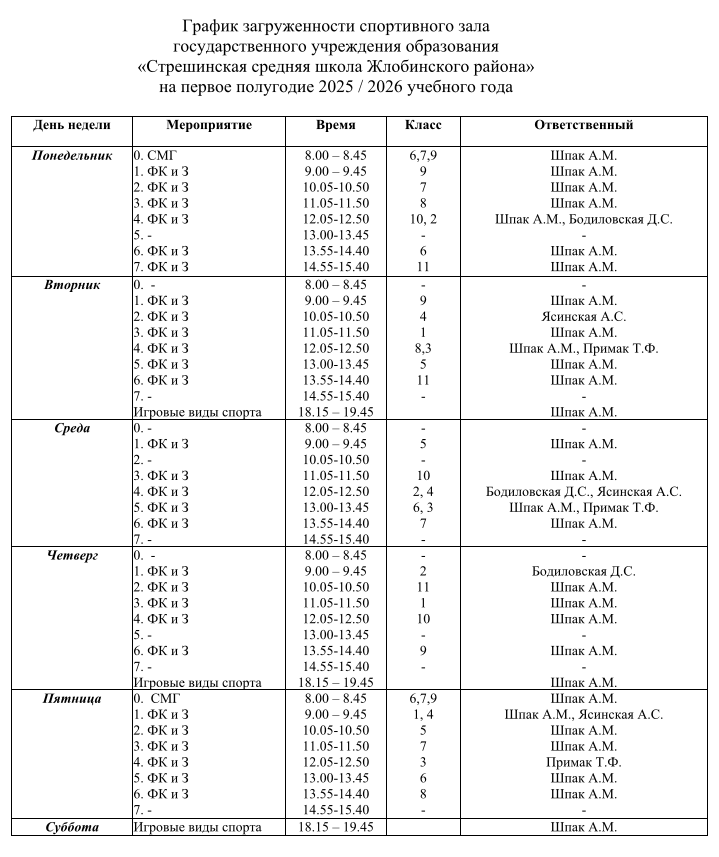 График загруженности спортивного зала
государственного учреждения образования
«Стрешинская средняя школа Жлобинского района»
на первое полугодие 2025 / 2026 учебного года

| День недели | Мероприятие | Время | Класс | Ответственный |
|---|---|---|---|---|
| Понедельник | 0. СМГ | 8.00 – 8.45 | 6,7,9 | Шпак А.М. |
| | 1. ФК и З | 9.00 – 9.45 | 9 | Шпак А.М. |
| | 2. ФК и З | 10.05-10.50 | 7 | Шпак А.М. |
| | 3. ФК и З | 11.05-11.50 | 8 | Шпак А.М. |
| | 4. ФК и З | 12.05-12.50 | 10, 2 | Шпак А.М., Бодиловская Д.С. |
| | 5. - | 13.00-13.45 | - | - |
| | 6. ФК и З | 13.55-14.40 | 6 | Шпак А.М. |
| | 7. ФК и З | 14.55-15.40 | 11 | Шпак А.М. |
| Вторник | 0. - | 8.00 – 8.45 | - | - |
| | 1. ФК и З | 9.00 – 9.45 | 9 | Шпак А.М. |
| | 2. ФК и З | 10.05-10.50 | 4 | Ясинская А.С. |
| | 3. ФК и З | 11.05-11.50 | 1 | Шпак А.М. |
| | 4. ФК и З | 12.05-12.50 | 8,3 | Шпак А.М., Примак Т.Ф. |
| | 5. ФК и З | 13.00-13.45 | 5 | Шпак А.М. |
| | 6. ФК и З | 13.55-14.40 | 11 | Шпак А.М. |
| | 7. - | 14.55-15.40 | - | - |
| | Игровые виды спорта | 18.15 – 19.45 | | Шпак А.М. |
| Среда | 0. - | 8.00 – 8.45 | - | - |
| | 1. ФК и З | 9.00 – 9.45 | 5 | Шпак А.М. |
| | 2. - | 10.05-10.50 | - | - |
| | 3. ФК и З | 11.05-11.50 | 10 | Шпак А.М. |
| | 4. ФК и З | 12.05-12.50 | 2, 4 | Бодиловская Д.С., Ясинская А.С. |
| | 5. ФК и З | 13.00-13.45 | 6, 3 | Шпак А.М., Примак Т.Ф. |
| | 6. ФК и З | 13.55-14.40 | 7 | Шпак А.М. |
| | 7. - | 14.55-15.40 | - | - |
| Четверг | 0. - | 8.00 – 8.45 | - | - |
| | 1. ФК и З | 9.00 – 9.45 | 2 | Бодиловская Д.С. |
| | 2. ФК и З | 10.05-10.50 | 11 | Шпак А.М. |
| | 3. ФК и З | 11.05-11.50 | 1 | Шпак А.М. |
| | 4. ФК и З | 12.05-12.50 | 10 | Шпак А.М. |
| | 5. - | 13.00-13.45 | - | - |
| | 6. ФК и З | 13.55-14.40 | 9 | Шпак А.М. |
| | 7. - | 14.55-15.40 | - | - |
| | Игровые виды спорта | 18.15 – 19.45 | | Шпак А.М. |
| Пятница | 0. СМГ | 8.00 – 8.45 | 6,7,9 | Шпак А.М. |
| | 1. ФК и З | 9.00 – 9.45 | 1, 4 | Шпак А.М., Ясинская А.С. |
| | 2. ФК и З | 10.05-10.50 | 5 | Шпак А.М. |
| | 3. ФК и З | 11.05-11.50 | 7 | Шпак А.М. |
| | 4. ФК и З | 12.05-12.50 | 3 | Примак Т.Ф. |
| | 5. ФК и З | 13.00-13.45 | 6 | Шпак А.М. |
| | 6. ФК и З | 13.55-14.40 | 8 | Шпак А.М. |
| | 7. - | 14.55-15.40 | - | - |
| Суббота | Игровые виды спорта | 18.15 – 19.45 | | Шпак А.М. |